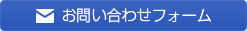 お問い合わせフォーム